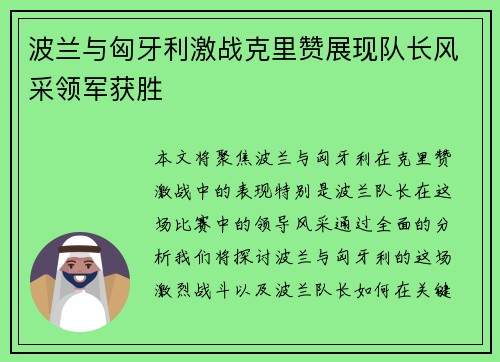 波兰与匈牙利激战克里赞展现队长风采领军获胜

本文将聚焦波兰与匈牙利在克里赞激战中的表现特别是波兰队长在这场比赛中的领导风采通过全面的分析我们将探讨波兰与匈牙利的这场激烈战斗以及波兰队长如何在关键